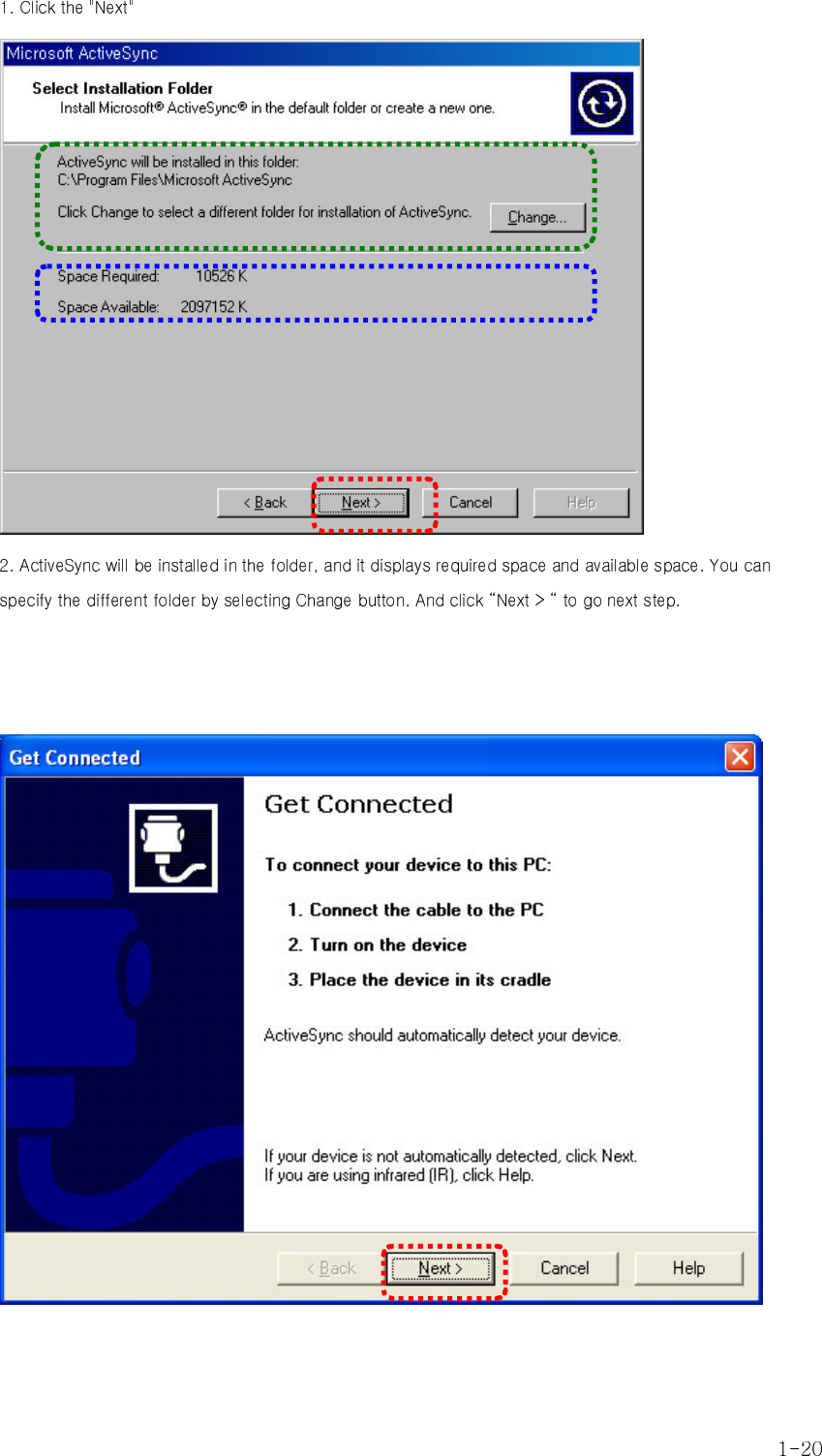 1. Click the "Next"

Microsoft ActiveSync

Select Installation Folder
Install Microsoft® ActiveSync® in the default folder or create a new one.

ActiveSync will be installed in this folder:
C:\Program Files\Microsoft ActiveSync

Click Change to select a different folder for installation of ActiveSync.

Change...

Space Required: 10526 K

Space Available: 2097152 K

< Back Next > Cancel Help

2. ActiveSync will be installed in the folder, and it displays required space and available space. You can specify the different folder by selecting Change button. And click "Next > " to go next step.

Get Connected

Get Connected

To connect your device to this PC:

1. Connect the cable to the PC

2. Turn on the device

3. Place the device in its cradle

ActiveSync should automatically detect your device.

If your device is not automatically detected, click Next.
If you are using infrared (IR), click Help.

< Back Next > Cancel Help

1-20